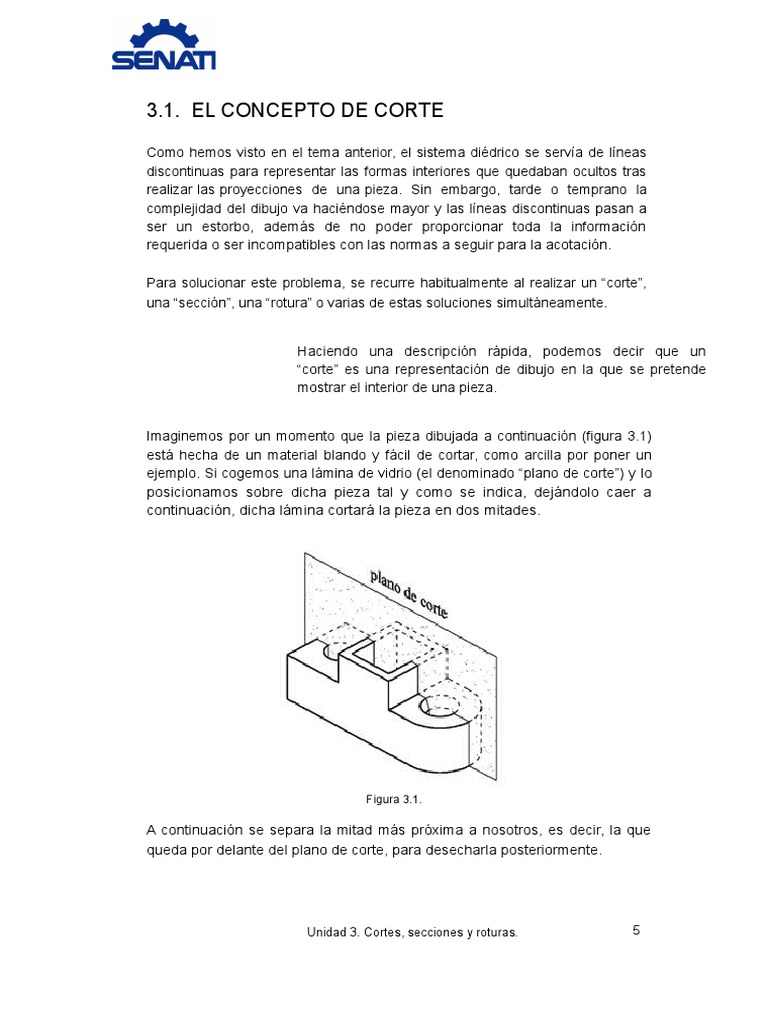 SENATI

3.1. EL CONCEPTO DE CORTE

Como hemos visto en el tema anterior, el sistema diédrico se servía de líneas discontinuas para representar las formas interiores que quedaban ocultos tras realizar las proyecciones de una pieza. Sin embargo, tarde o temprano la complejidad del dibujo va haciéndose mayor y las líneas discontinuas pasan a ser un estorbo, además de no poder proporcionar toda la información requerida o ser incompatibles con las normas a seguir para la acotación.

Para solucionar este problema, se recurre habitualmente al realizar un “corte”, una “sección”, una “rotura” o varias de estas soluciones simultáneamente.

Haciendo una descripción rápida, podemos decir que un “corte” es una representación de dibujo en la que se pretende mostrar el interior de una pieza.

Imaginemos por un momento que la pieza dibujada a continuación (figura 3.1) está hecha de un material blando y fácil de cortar, como arcilla por poner un ejemplo. Si cogemos una lámina de vidrio (el denominado “plano de corte”) y lo posicionamos sobre dicha pieza tal y como se indica, dejándolo caer a continuación, dicha lámina cortará la pieza en dos mitades.

plano de corte

Figura 3.1.

A continuación se separa la mitad más próxima a nosotros, es decir, la que queda por delante del plano de corte, para desecharla posteriormente.

Unidad 3. Cortes, secciones y roturas.

5